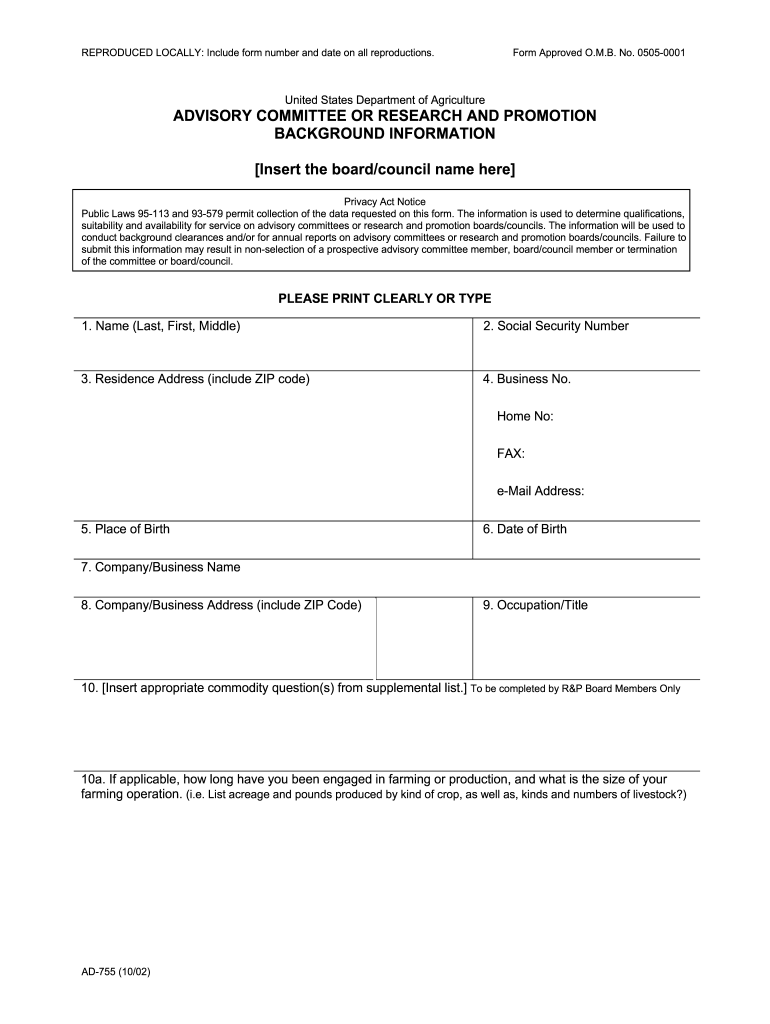 REPRODUCED LOCALLY: Include form number and date on all reproductions.

Form Approved O.M.B. No. 0505-0001

United States Department of Agriculture
ADVISORY COMMITTEE OR RESEARCH AND PROMOTION BACKGROUND INFORMATION

[Insert the board/council name here]

Privacy Act Notice
Public Laws 95-113 and 93-579 permit collection of the data requested on this form. The information is used to determine qualifications, suitability and availability for service on advisory committees or research and promotion boards/councils. The information will be used to conduct background clearances and/or for annual reports on advisory committees or research and promotion boards/councils. Failure to submit this information may result in non-selection of a prospective advisory committee member, board/council member or termination of the committee or board/council.

PLEASE PRINT CLEARLY OR TYPE

1. Name (Last, First, Middle)

2. Social Security Number

3. Residence Address (include ZIP code)

4. Business No.

Home No:

FAX:

e-Mail Address:

5. Place of Birth

6. Date of Birth

7. Company/Business Name

8. Company/Business Address (include ZIP Code)

9. Occupation/Title

10. [Insert appropriate commodity question(s) from supplemental list.] To be completed by R&P Board Members Only

10a. If applicable, how long have you been engaged in farming or production, and what is the size of your farming operation. (i.e. List acreage and pounds produced by kind of crop, as well as, kinds and numbers of livestock?)

AD-755 (10/02)